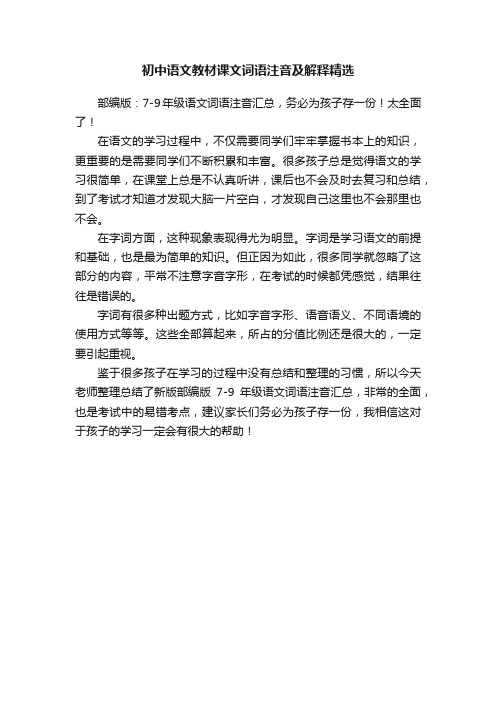 初中语文教材课文词语注音及解释精选

部编版：7-9年级语文词语注音汇总，务必为孩子存一份！太全面了！

在语文的学习过程中，不仅需要同学们牢牢掌握书本上的知识，更重要的是需要同学们不断积累和丰富。很多孩子总是觉得语文的学习很简单，在课堂上总是不认真听讲，课后也不会及时去复习和总结，到了考试才知道才发现大脑一片空白，才发现自己这里也不会那里也不会。

在字词方面，这种现象表现得尤为明显。字词是学习语文的前提和基础，也是最为简单的知识。但正因为如此，很多同学就忽略了这部分的内容，平常不注意字音字形，在考试的时候都凭感觉，结果往往是错误的。

字词有很多种出题方式，比如字音字形、语音语义、不同语境的使用方式等等。这些全部算起来，所占的分值比例还是很大的，一定要引起重视。

鉴于很多孩子在学习的过程中没有总结和整理的习惯，所以今天老师整理总结了新版部编版 7-9 年级语文词语注音汇总，非常的全面，也是考试中的易错考点，建议家长们务必为孩子存一份，我相信这对于孩子的学习一定会有很大的帮助！